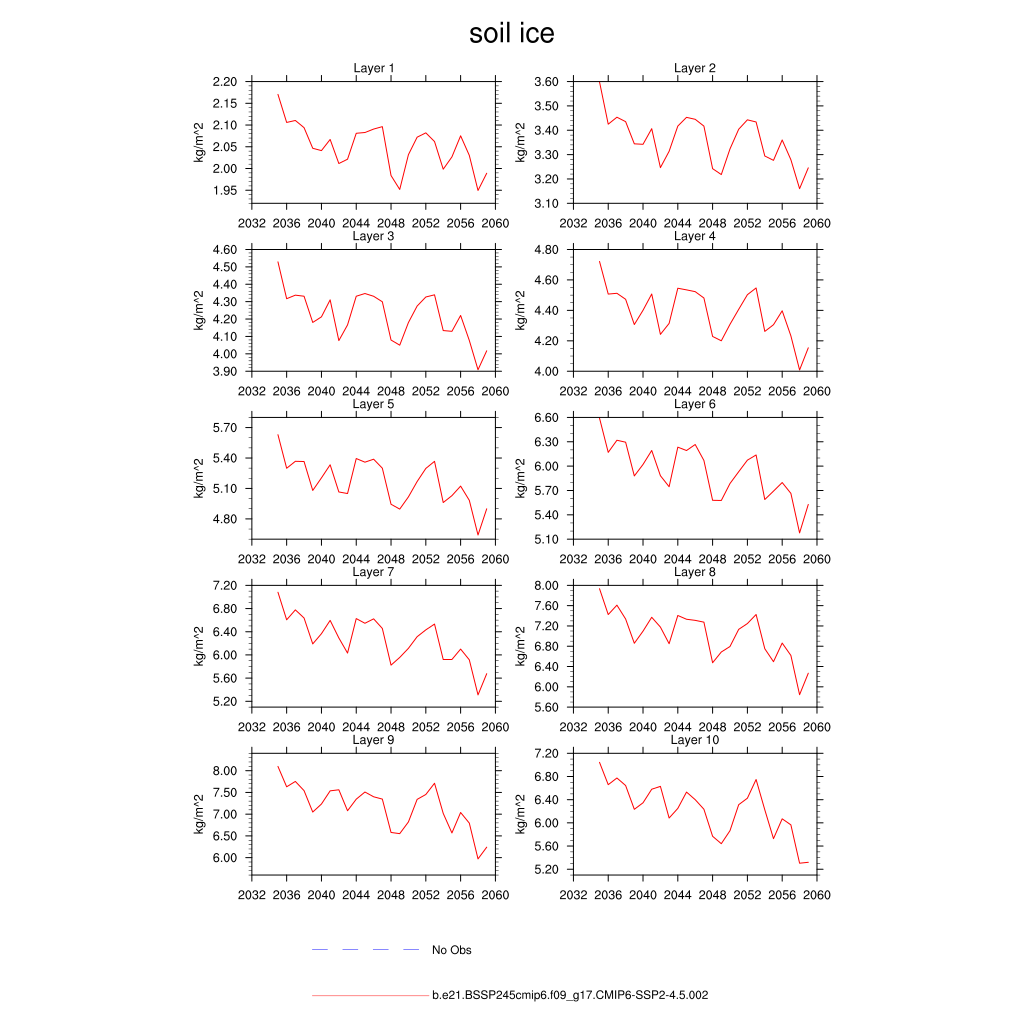 soil ice

Layer 1
kg/m^2
2.20
2.15
2.10
2.05
2.00
1.95
2032 2036 2040 2044 2048 2052 2056 2060

Layer 2
kg/m^2
3.60
3.50
3.40
3.30
3.20
3.10
2032 2036 2040 2044 2048 2052 2056 2060

Layer 3
kg/m^2
4.60
4.50
4.40
4.30
4.20
4.10
4.00
3.90
2032 2036 2040 2044 2048 2052 2056 2060

Layer 4
kg/m^2
4.80
4.60
4.40
4.20
4.00
2032 2036 2040 2044 2048 2052 2056 2060

Layer 5
kg/m^2
5.70
5.40
5.10
4.80
2032 2036 2040 2044 2048 2052 2056 2060

Layer 6
kg/m^2
6.60
6.30
6.00
5.70
5.40
5.10
2032 2036 2040 2044 2048 2052 2056 2060

Layer 7
kg/m^2
7.20
6.80
6.40
6.00
5.60
5.20
2032 2036 2040 2044 2048 2052 2056 2060

Layer 8
kg/m^2
8.00
7.60
7.20
6.80
6.40
6.00
5.60
2032 2036 2040 2044 2048 2052 2056 2060

Layer 9
kg/m^2
8.00
7.50
7.00
6.50
6.00
2032 2036 2040 2044 2048 2052 2056 2060

Layer 10
kg/m^2
7.20
6.80
6.40
6.00
5.60
5.20
2032 2036 2040 2044 2048 2052 2056 2060

No Obs

b.e21.BSSP245cmip6.f09_g17.CMIP6-SSP2-4.5.002